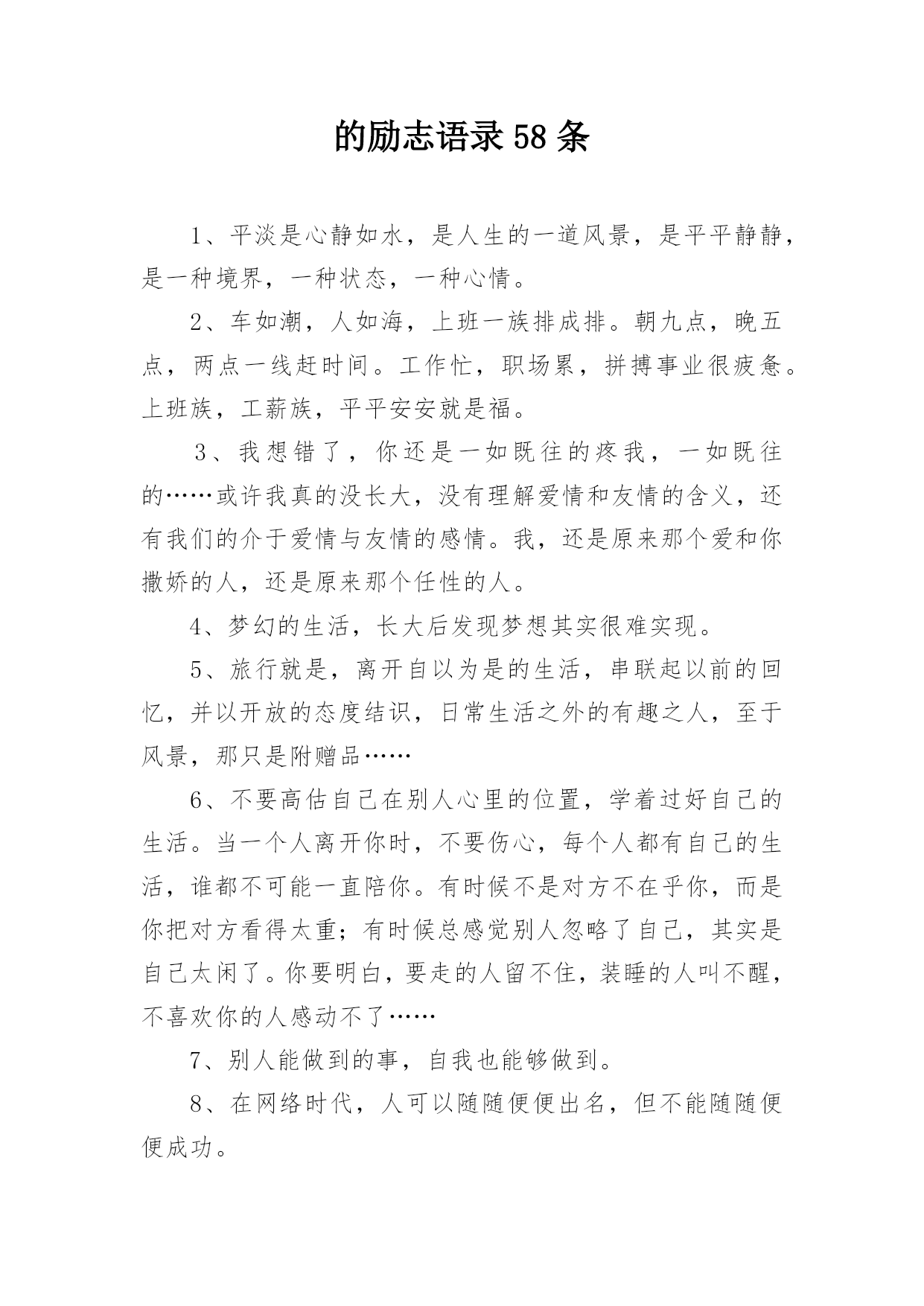 的励志语录58条

1、平淡是心静如水，是人生的一道风景，是平平静静，是一种境界，一种状态，一种心情。

2、车如潮，人如海，上班一族排成排。朝九点，晚五点，两点一线赶时间。工作忙，职场累，拼搏事业很疲惫。上班族，工薪族，平平安安就是福。

3、我想错了，你还是一如既往的疼我，一如既往的……或许我真的没长大，没有理解爱情和友情的含义，还有我们的介于爱情与友情的感情。我，还是原来那个爱和你撒娇的人，还是原来那个任性的人。

4、梦幻的生活，长大后发现梦想其实很难实现。

5、旅行就是，离开自以为是的生活，串联起以前的回忆，并以开放的态度结识，日常生活之外的有趣之人，至于风景，那只是附赠品……

6、不要高估自己在别人心里的位置，学着过好自己的生活。当一个人离开你时，不要伤心，每个人都有自己的生活，谁都不可能一直陪你。有时候不是对方不在乎你，而是你把对方看得太重；有时候总感觉别人忽略了自己，其实是自己太闲了。你要明白，要走的人留不住，装睡的人叫不醒，不喜欢你的人感动不了……

7、别人能做到的事，自我也能够做到。

8、在网络时代，人可以随随便便出名，但不能随随便便成功。